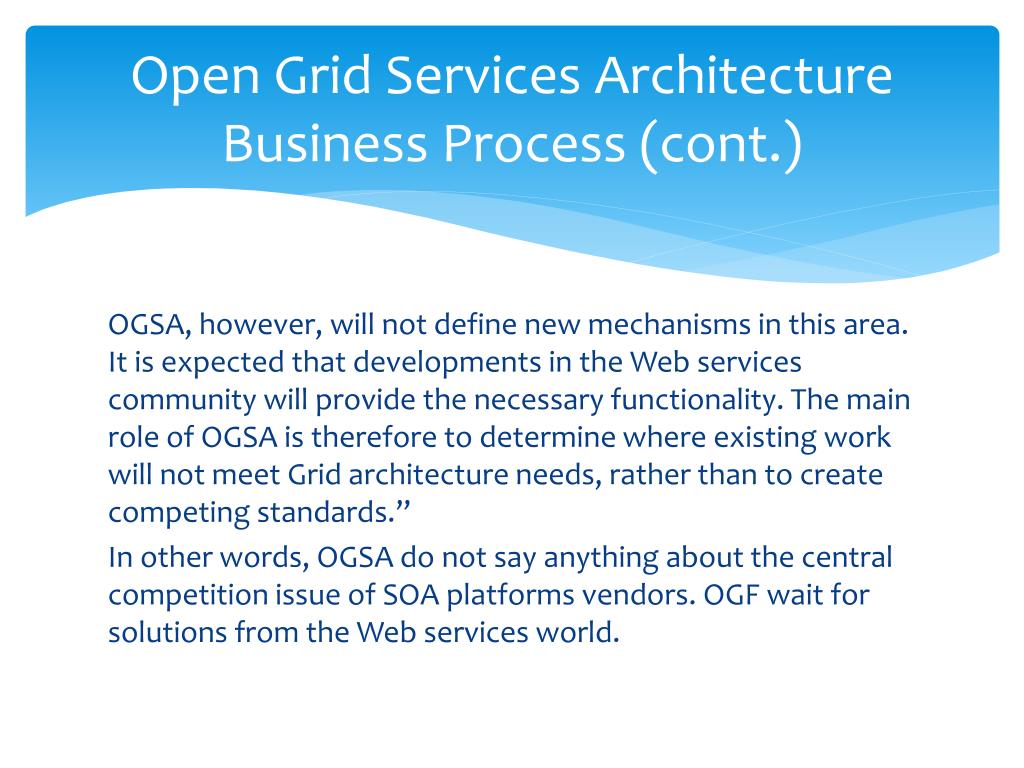 Open Grid Services Architecture Business Process (cont.)

OGSA, however, will not define new mechanisms in this area. It is expected that developments in the Web services community will provide the necessary functionality. The main role of OGSA is therefore to determine where existing work will not meet Grid architecture needs, rather than to create competing standards.”

In other words, OGSA do not say anything about the central competition issue of SOA platforms vendors. OGF wait for solutions from the Web services world.